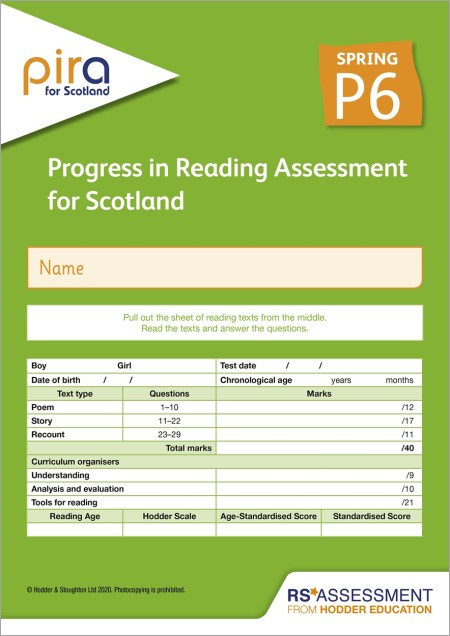 pira
for Scotland

SPRING
P6

Progress in Reading Assessment for Scotland

Name

Pull out the sheet of reading texts from the middle.
Read the texts and answer the questions.

| Boy Girl | | Test date / / | |
|---|---|---|---|
| Date of birth / / | | Chronological age years months | |
| Text type | Questions | Marks | |
| Poem | 1–10 | /12 | |
| Story | 11–22 | /17 | |
| Recount | 23–29 | /11 | |
| | Total marks | /40 | |
| Curriculum organisers | | | |
| Understanding | | /9 | |
| Analysis and evaluation | | /10 | |
| Tools for reading | | /21 | |
| Reading Age | Hodder Scale | Age-Standardised Score | Standardised Score |
| | | | |

© Hodder & Stoughton Ltd 2020. Photocopying is prohibited.

RS ASSESSMENT
FROM HODDER EDUCATION